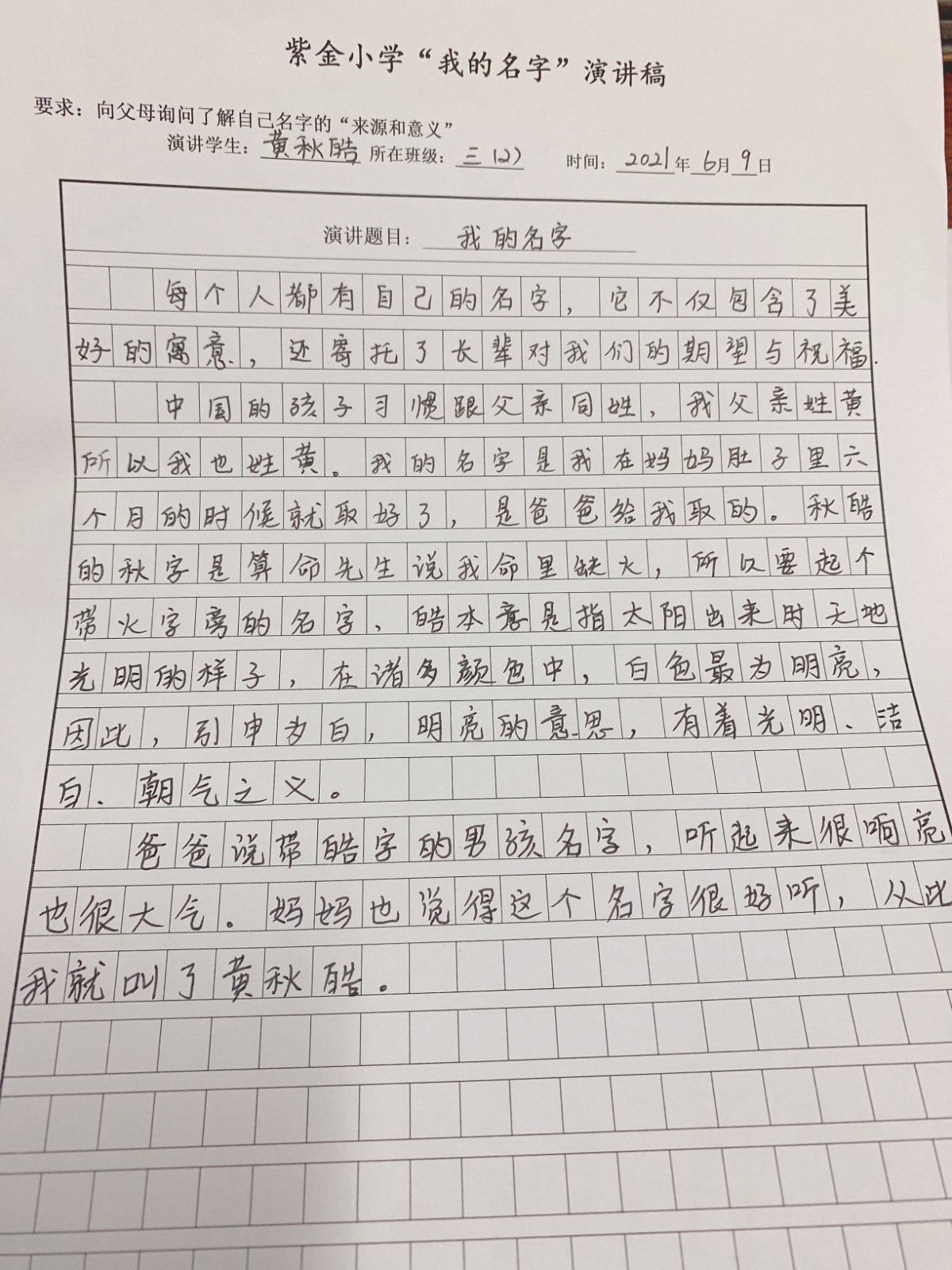 紫金小学“我的名字”演讲稿

要求：向父母询问了解自己名字的“来源和意义”

演讲学生：黄秋皓 所在班级：三(2) 时间：2021年6月9日

演讲题目：我的名字

每个人都有自己的名字，它不仅包含了美好的寓意，还寄托了长辈对我们的期望与祝福。

中国的孩子习惯跟父亲同姓，我父亲姓黄所以我也姓黄。我的名字是我在妈妈肚子里六个月的时候就取好了，是爸爸给我取的。秋皓的秋字是算命先生说我命里缺火，所以要起个带火字旁的名字，皓本意是指太阳出来时天地光明的样子，在诸多颜色中，白色最为明亮，因此，引申为白，明亮的意思，有着光明、洁白、朝气之义。

爸爸说带皓字的男孩名字，听起来很响亮也很大气。妈妈也觉得这个名字很好听，从此我就叫了黄秋皓。